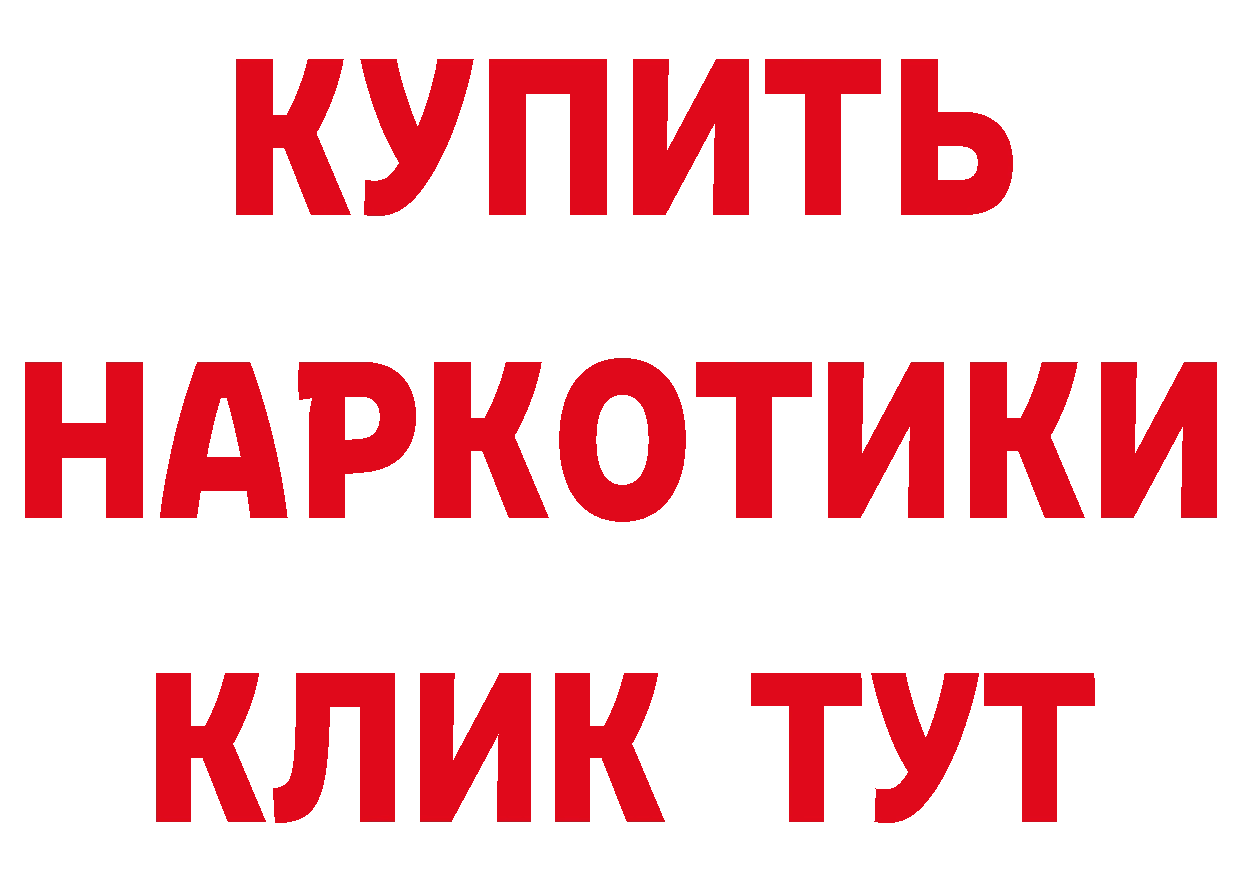 КУПИТЬ НАРКОТИКИ КЛИК ТУТ